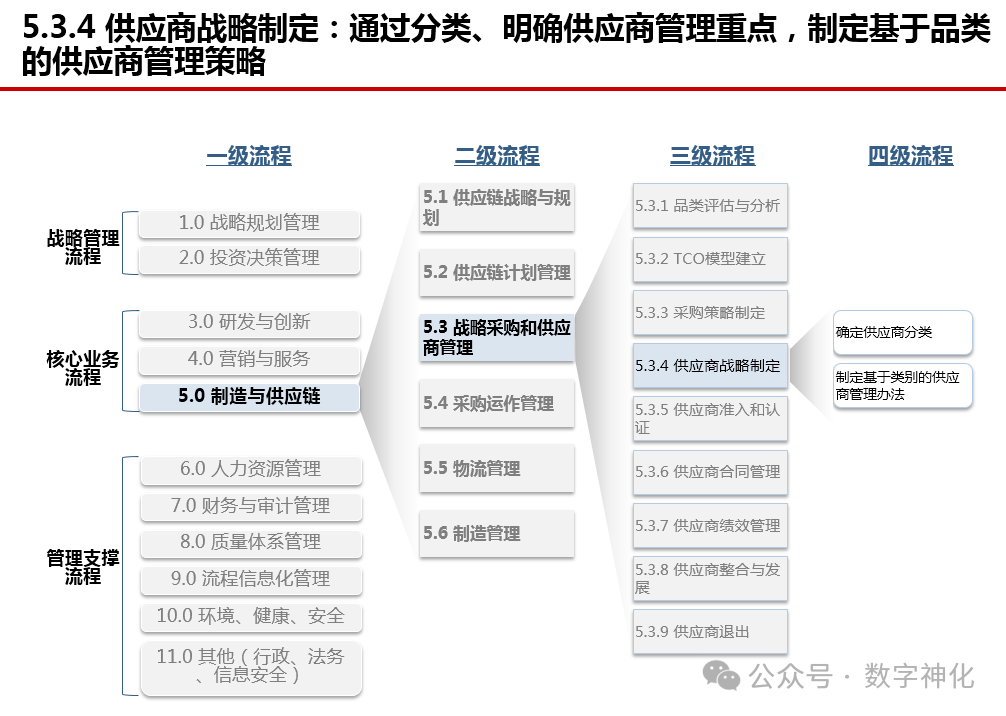 5.3.4 供应商战略制定：通过分类、明确供应商管理重点，制定基于品类的供应商管理策略

一级流程

战略管理流程

1.0 战略规划管理

2.0 投资决策管理

核心业务流程

3.0 研发与创新

4.0 营销与服务

5.0 制造与供应链

管理支撑流程

6.0 人力资源管理

7.0 财务与审计管理

8.0 质量体系管理

9.0 流程信息化管理

10.0 环境、健康、安全

11.0 其他（行政、法务、信息安全）

二级流程

5.1 供应链战略与规划

5.2 供应链计划管理

5.3 战略采购和供应商管理

5.4 采购运作管理

5.5 物流管理

5.6 制造管理

三级流程

5.3.1 品类评估与分析

5.3.2 TCO模型建立

5.3.3 采购策略制定

5.3.4 供应商战略制定

5.3.5 供应商准入和认证

5.3.6 供应商合同管理

5.3.7 供应商绩效管理

5.3.8 供应商整合与发展

5.3.9 供应商退出

四级流程

确定供应商分类

制定基于类别的供应商管理办法

公众号 · 数字神化